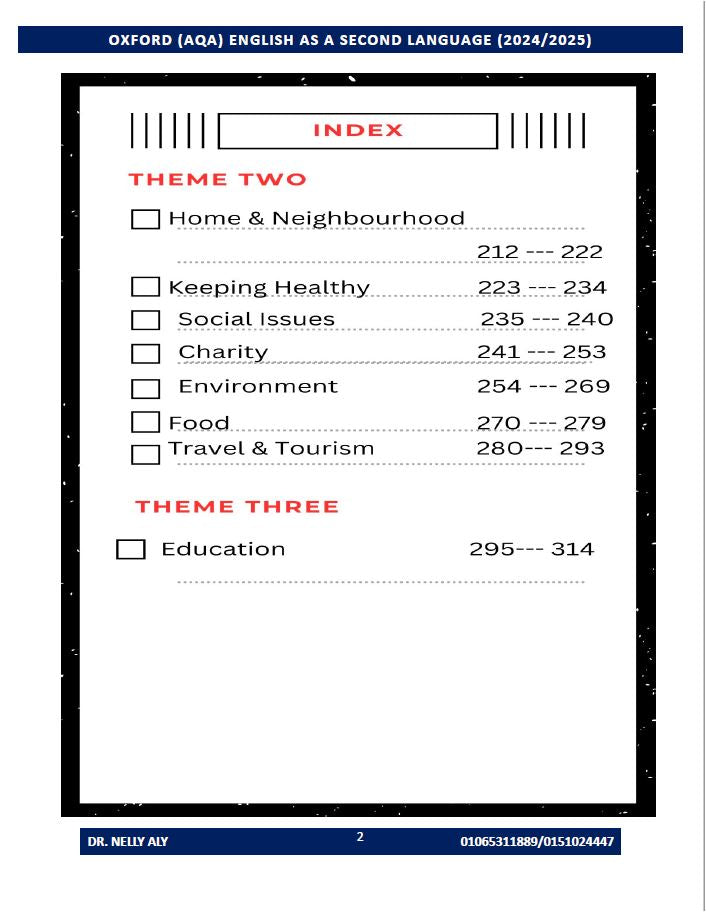 OXFORD (AQA) ENGLISH AS A SECOND LANGUAGE (2024/2025)

INDEX

THEME TWO

Home & Neighbourhood 212 --- 222

Keeping Healthy 223 --- 234

Social Issues 235 --- 240

Charity 241 --- 253

Environment 254 --- 269

Food 270 --- 279

Travel & Tourism 280--- 293

THEME THREE

Education 295--- 314

DR. NELLY ALY 2 01065311889/0151024447